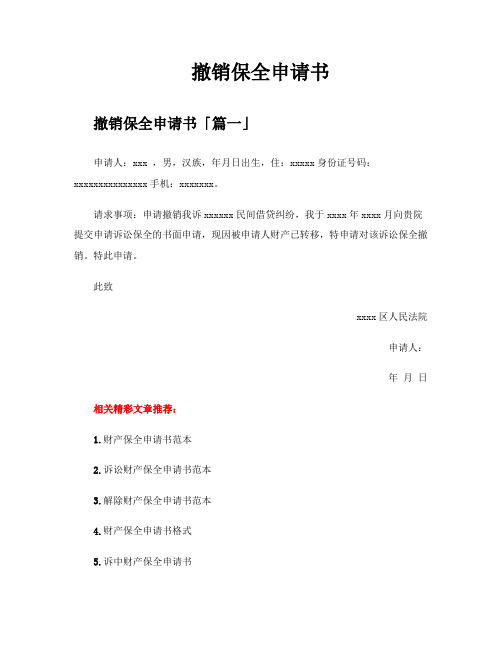 撤销保全申请书

撤销保全申请书「篇一」

申请人：xxx ，男，汉族，年月日出生，住：xxxxx 身份证号码：xxxxxxxxxxxxxxx 手机：xxxxxxx。

请求事项：申请撤销我诉 xxxxxx 民间借贷纠纷，我于 xxxx 年 xxxx 月向贵院提交申请诉讼保全的书面申请，现因被申请人财产已转移，特申请对该诉讼保全撤销。特此申请。

此致

xxxx 区人民法院

申请人：

年 月 日

相关精彩文章推荐：

1.财产保全申请书范本

2.诉讼财产保全申请书范本

3.解除财产保全申请书范本

4.财产保全申请书格式

5.诉中财产保全申请书